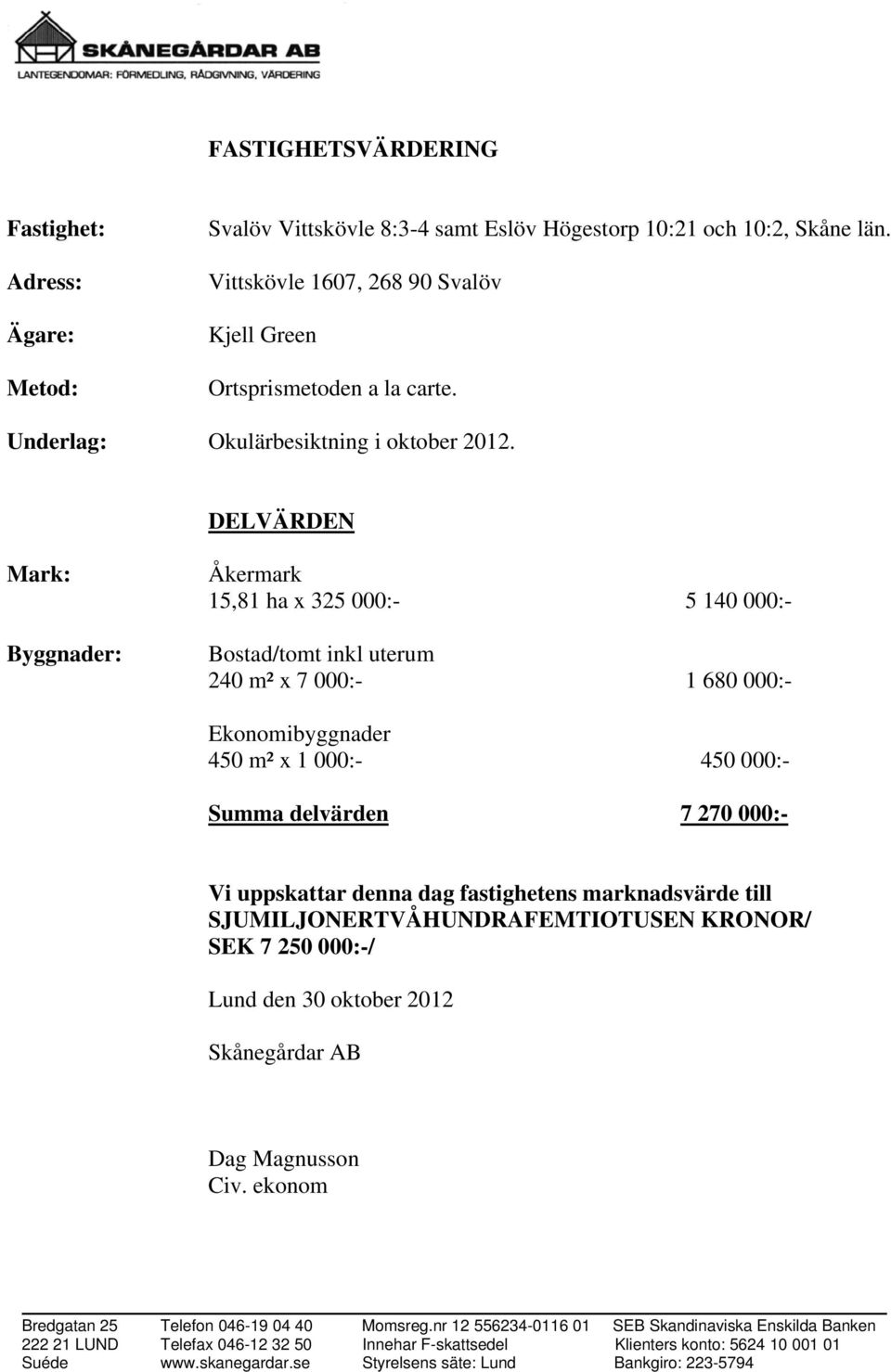 SKÅNEGÅRDAR AB
LANTEGENDOMAR: FÖRMEDLING, RÅDGIVNING, VÄRDERING

FASTIGHETSVÄRDERING

Fastighet: Svalöv Vittskövle 8:3-4 samt Eslöv Högestorp 10:21 och 10:2, Skåne län.

Adress: Vittskövle 1607, 268 90 Svalöv

Ägare: Kjell Green

Metod: Ortsprismetoden a la carte.

Underlag: Okulärbesiktning i oktober 2012.

DELVÄRDEN

Mark: Åkermark
15,81 ha x 325 000:- 5 140 000:-

Byggnader: Bostad/tomt inkl uterum
240 m² x 7 000:- 1 680 000:-

Ekonomibyggnader
450 m² x 1 000:- 450 000:-

Summa delvärden 7 270 000:-

Vi uppskattar denna dag fastighetens marknadsvärde till SJUMILJONERTVÅHUNDRAFEMTIOTUSEN KRONOR/ SEK 7 250 000:-/

Lund den 30 oktober 2012

Skånegårdar AB

Dag Magnusson
Civ. ekonom

Bredgatan 25
222 21 LUND
Suéde

Telefon 046-19 04 40
Telefax 046-12 32 50
www.skanegardar.se

Momsreg.nr 12 556234-0116 01
Innehar F-skattsedel
Styrelsens säte: Lund

SEB Skandinaviska Enskilda Banken
Klienters konto: 5624 10 001 01
Bankgiro: 223-5794